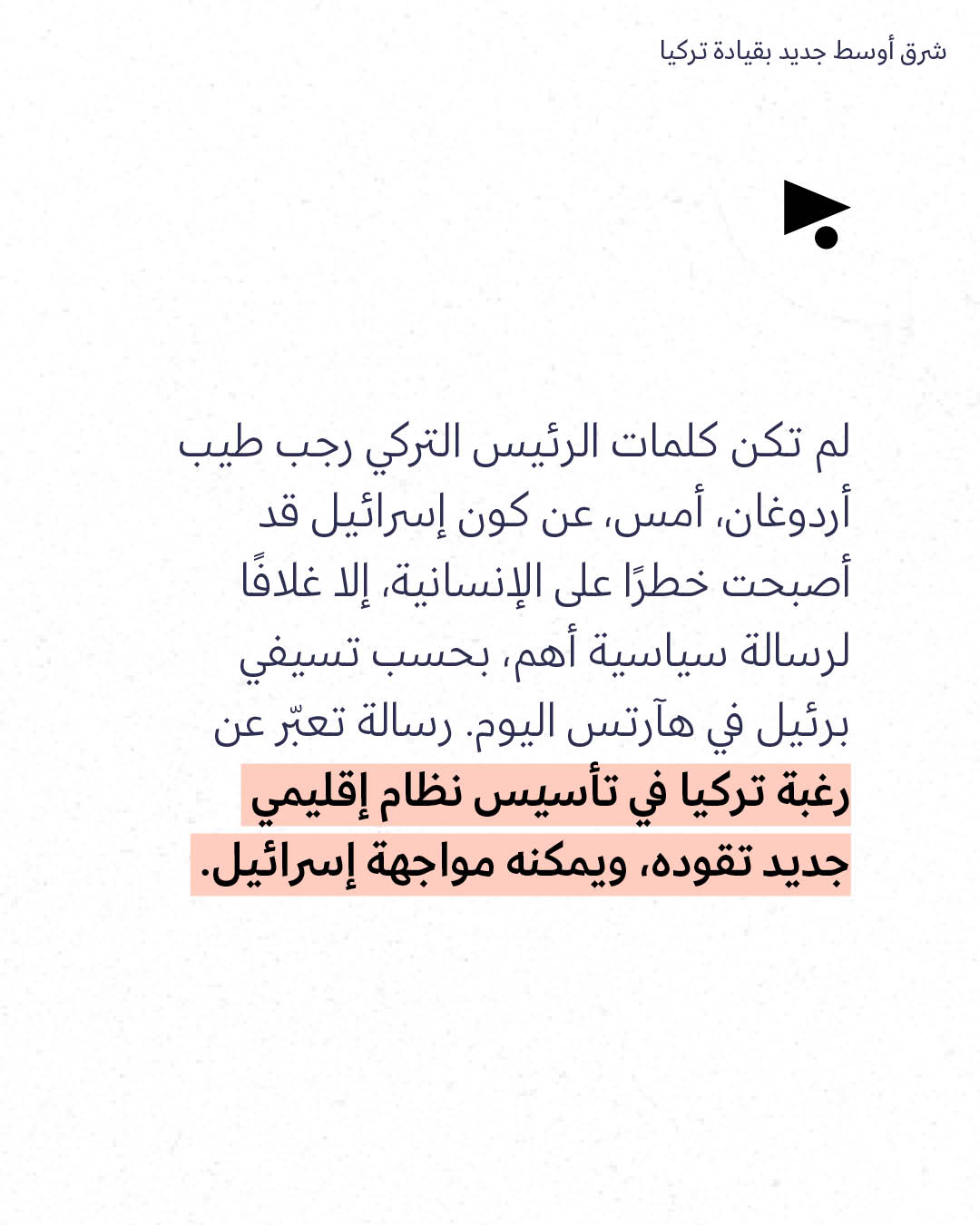 شرق أوسط جديد بقيادة تركيا

لم تكن كلمات الرئيس التركي رجب طيب أردوغان، أمس، عن كون إسرائيل قد أصبحت خطرًا على الإنسانية، إلا غلافًا لرسالة سياسية أهم، بحسب تسيفي برئيل في هآرتس اليوم. رسالة تعبّر عن رغبة تركيا في تأسيس نظام إقليمي جديد تقوده، ويمكنه مواجهة إسرائيل.